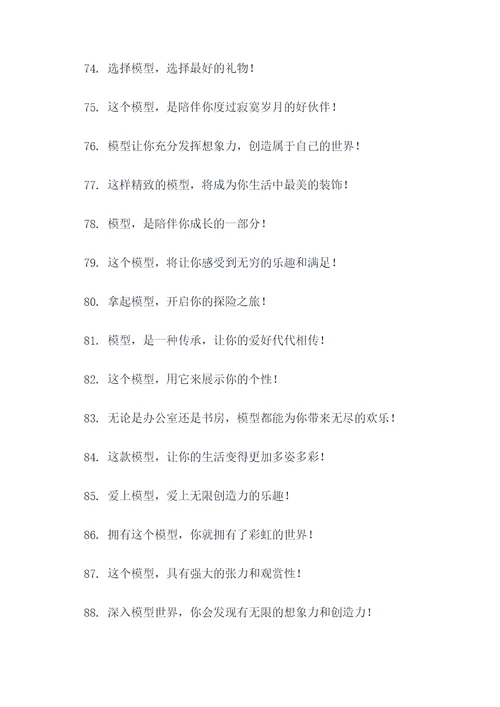 74. 选择模型，选择最好的礼物！

75. 这个模型，是陪伴你度过寂寞岁月的好伙伴！

76. 模型让你充分发挥想象力，创造属于自己的世界！

77. 这样精致的模型，将成为你生活中最美的装饰！

78. 模型，是陪伴你成长的一部分！

79. 这个模型，将让你感受到无穷的乐趣和满足！

80. 拿起模型，开启你的探险之旅！

81. 模型，是一种传承，让你的爱好代代相传！

82. 这个模型，用它来展示你的个性！

83. 无论是办公室还是书房，模型都能为你带来无尽的欢乐！

84. 这款模型，让你的生活变得更加多姿多彩！

85. 爱上模型，爱上无限创造力的乐趣！

86. 拥有这个模型，你就拥有了彩虹的世界！

87. 这个模型，具有强大的张力和观赏性！

88. 深入模型世界，你会发现有无限的想象力和创造力！